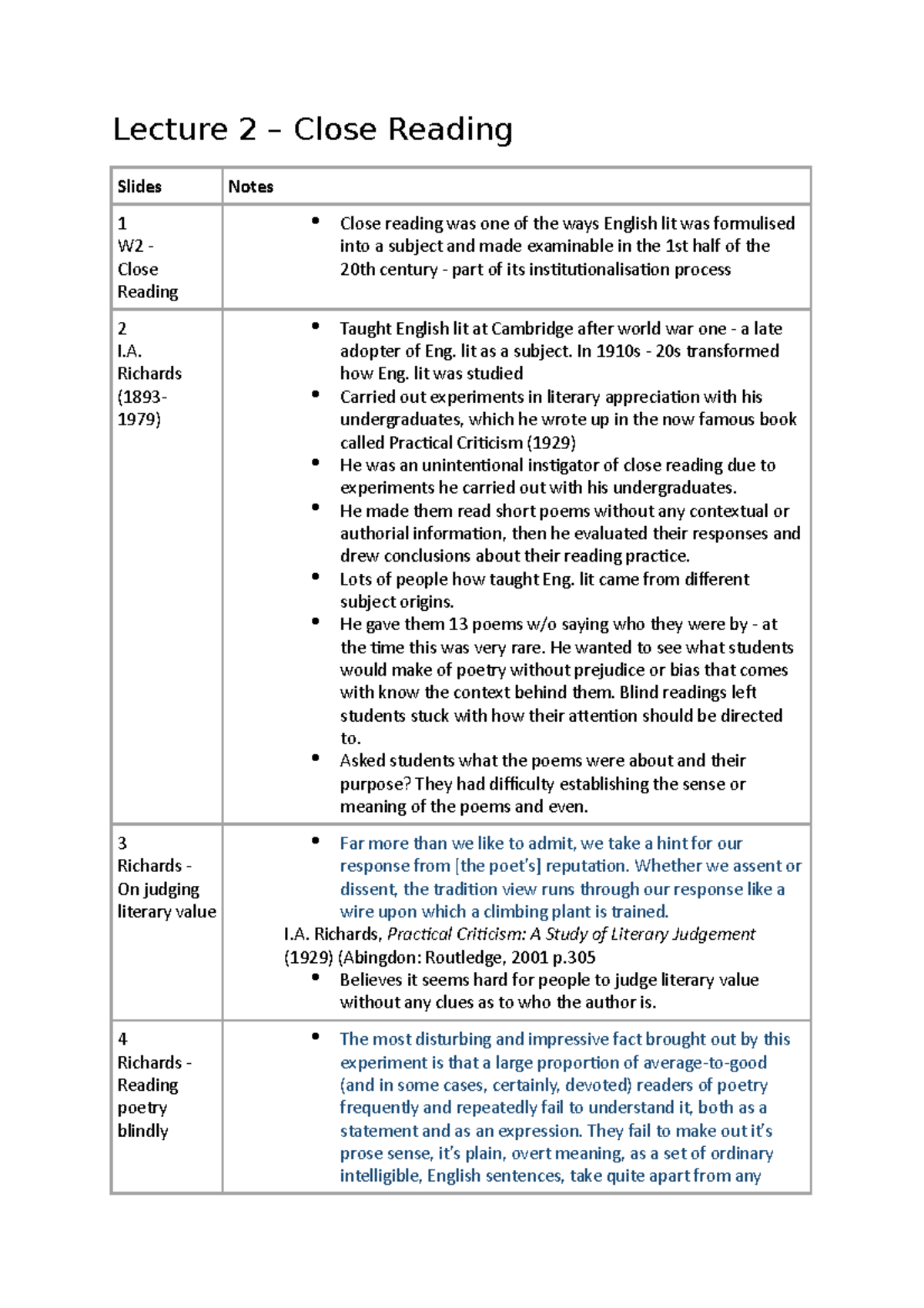 Lecture 2 – Close Reading

| Slides | Notes |
|---|---|
| 1 W2 - Close Reading | • Close reading was one of the ways English lit was formulised into a subject and made examinable in the 1st half of the 20th century - part of its institutionalisation process |
| 2 I.A. Richards (1893-1979) | • Taught English lit at Cambridge after world war one - a late adopter of Eng. lit as a subject. In 1910s - 20s transformed how Eng. lit was studied • Carried out experiments in literary appreciation with his undergraduates, which he wrote up in the now famous book called Practical Criticism (1929) • He was an unintentional instigator of close reading due to experiments he carried out with his undergraduates. • He made them read short poems without any contextual or authorial information, then he evaluated their responses and drew conclusions about their reading practice. • Lots of people how taught Eng. lit came from different subject origins. • He gave them 13 poems w/o saying who they were by - at the time this was very rare. He wanted to see what students would make of poetry without prejudice or bias that comes with know the context behind them. Blind readings left students stuck with how their attention should be directed to. • Asked students what the poems were about and their purpose? They had difficulty establishing the sense or meaning of the poems and even. |
| 3 Richards - On judging literary value | • Far more than we like to admit, we take a hint for our response from [the poet's] reputation. Whether we assent or dissent, the tradition view runs through our response like a wire upon which a climbing plant is trained. I.A. Richards, Practical Criticism: A Study of Literary Judgement (1929) (Abingdon: Routledge, 2001 p.305 • Believes it seems hard for people to judge literary value without any clues as to who the author is. |
| 4 Richards - Reading poetry blindly | • The most disturbing and impressive fact brought out by this experiment is that a large proportion of average-to-good (and in some cases, certainly, devoted) readers of poetry frequently and repeatedly fail to understand it, both as a statement and as an expression. They fail to make out it's prose sense, it's plain, overt meaning, as a set of ordinary intelligible, English sentences, take quite apart from any |